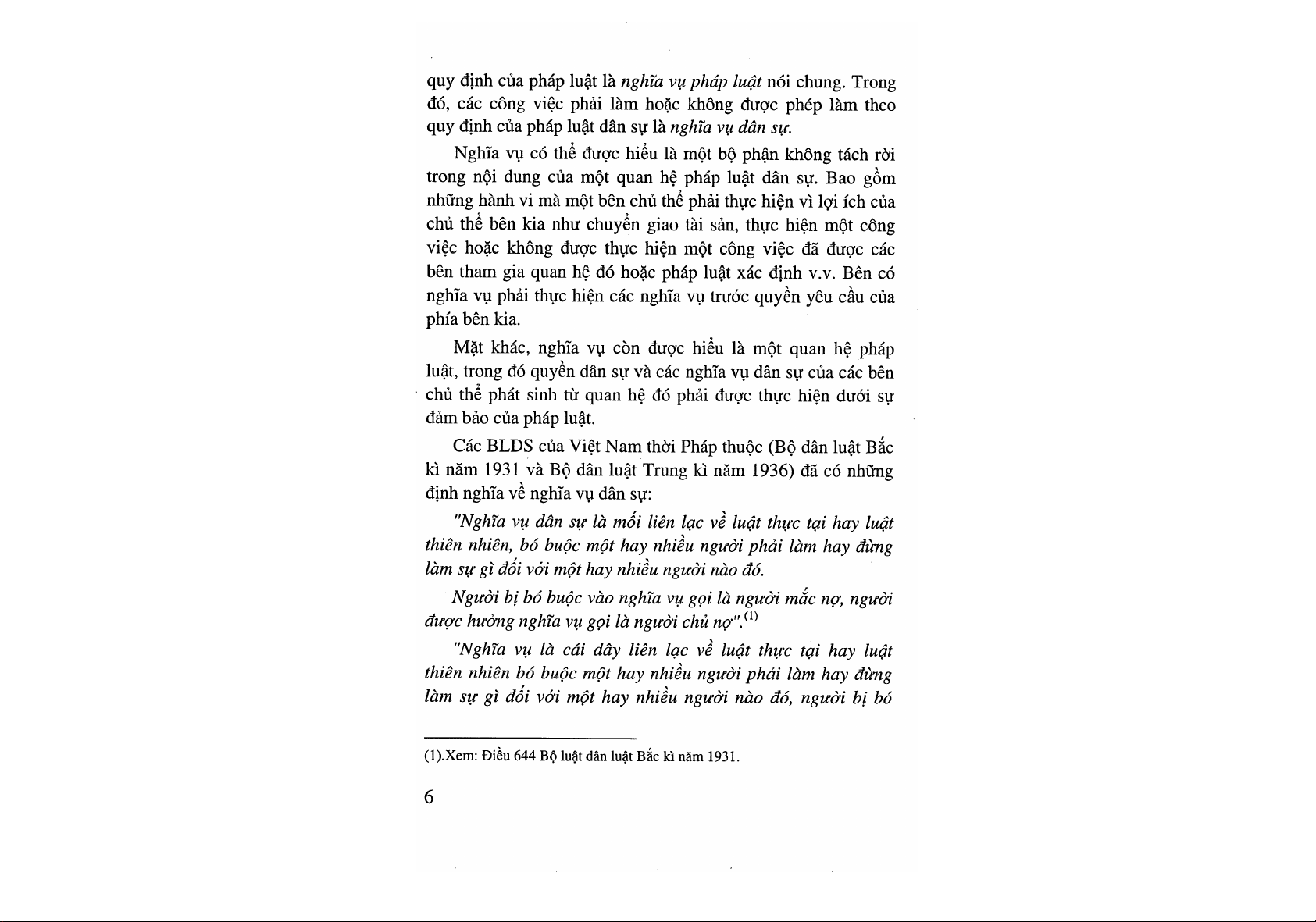 quy định của pháp luật là nghĩa vụ pháp luật nói chung. Trong đó, các công việc phải làm hoặc không được phép làm theo quy định của pháp luật dân sự là nghĩa vụ dân sự.

Nghĩa vụ có thể được hiểu là một bộ phận không tách rời trong nội dung của một quan hệ pháp luật dân sự. Bao gồm những hành vi mà một bên chủ thể phải thực hiện vì lợi ích của chủ thể bên kia như chuyển giao tài sản, thực hiện một công việc hoặc không được thực hiện một công việc đã được các bên tham gia quan hệ đó hoặc pháp luật xác định v.v. Bên có nghĩa vụ phải thực hiện các nghĩa vụ trước quyền yêu cầu của phía bên kia.

Mặt khác, nghĩa vụ còn được hiểu là một quan hệ pháp luật, trong đó quyền dân sự và các nghĩa vụ dân sự của các bên chủ thể phát sinh từ quan hệ đó phải được thực hiện dưới sự đảm bảo của pháp luật.

Các BLDS của Việt Nam thời Pháp thuộc (Bộ dân luật Bắc kì năm 1931 và Bộ dân luật Trung kì năm 1936) đã có những định nghĩa về nghĩa vụ dân sự:

"Nghĩa vụ dân sự là mối liên lạc về luật thực tại hay luật thiên nhiên, bó buộc một hay nhiều người phải làm hay đừng làm sự gì đối với một hay nhiều người nào đó.

Người bị bó buộc vào nghĩa vụ gọi là người mắc nợ, người được hưởng nghĩa vụ gọi là người chủ nợ".$^{(1)}$

"Nghĩa vụ là cái dây liên lạc về luật thực tại hay luật thiên nhiên bó buộc một hay nhiều người phải làm hay đừng làm sự gì đối với một hay nhiều người nào đó, người bị bó

(1).Xem: Điều 644 Bộ luật dân luật Bắc kì năm 1931.

6